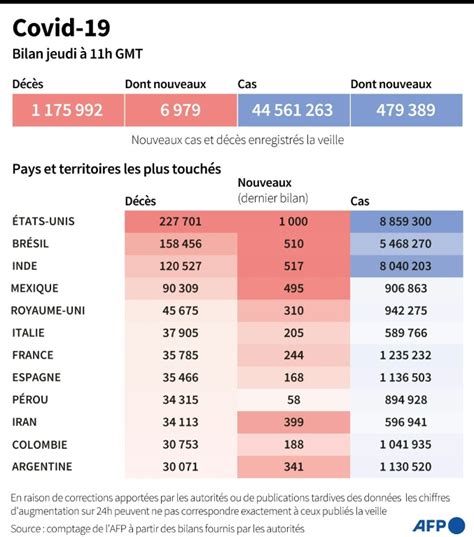 Covid-19
Bilan jeudi à 11h GMT

| Décès | Dont nouveaux | Cas | Dont nouveaux |
|---|---|---|---|
| 1 175 992 | 6 979 | 44 561 263 | 479 389 |

Nouveaux cas et décès enregistrés la veille

Pays et territoires les plus touchés

| | Décès | Nouveaux (dernier bilan) | Cas |
|---|---|---|---|
| ÉTATS-UNIS | 227 701 | 1 000 | 8 859 300 |
| BRÉSIL | 158 456 | 510 | 5 468 270 |
| INDE | 120 527 | 517 | 8 040 203 |
| MEXIQUE | 90 309 | 495 | 906 863 |
| ROYAUME-UNI | 45 675 | 310 | 942 275 |
| ITALIE | 37 905 | 205 | 589 766 |
| FRANCE | 35 785 | 244 | 1 235 232 |
| ESPAGNE | 35 466 | 168 | 1 136 503 |
| PÉROU | 34 315 | 58 | 894 928 |
| IRAN | 34 113 | 399 | 596 941 |
| COLOMBIE | 30 753 | 188 | 1 041 935 |
| ARGENTINE | 30 071 | 341 | 1 130 520 |

En raison de corrections apportées par les autorités ou de publications tardives des données les chiffres d'augmentation sur 24h peuvent ne pas correspondre exactement à ceux publiés la veille
Source : comptage de l'AFP à partir des bilans fournis par les autorités

AFP